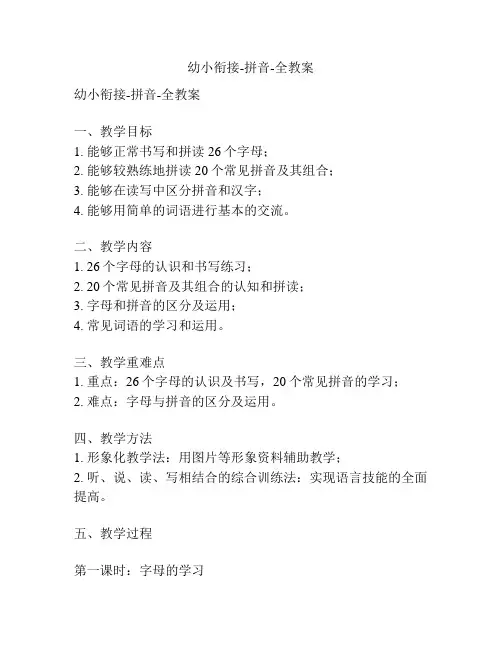 幼小衔接-拼音-全教案

幼小衔接-拼音-全教案

一、教学目标
1. 能够正常书写和拼读 26 个字母；
2. 能够较熟练地拼读 20 个常见拼音及其组合；
3. 能够在读写中区分拼音和汉字；
4. 能够用简单的词语进行基本的交流。

二、教学内容
1. 26 个字母的认识和书写练习；
2. 20 个常见拼音及其组合的认知和拼读；
3. 字母和拼音的区分及运用；
4. 常见词语的学习和运用。

三、教学重难点
1. 重点：26 个字母的认识及书写，20 个常见拼音的学习；
2. 难点：字母与拼音的区分及运用。

四、教学方法
1. 形象化教学法：用图片等形象资料辅助教学；
2. 听、说、读、写相结合的综合训练法：实现语言技能的全面提高。

五、教学过程

第一课时：字母的学习